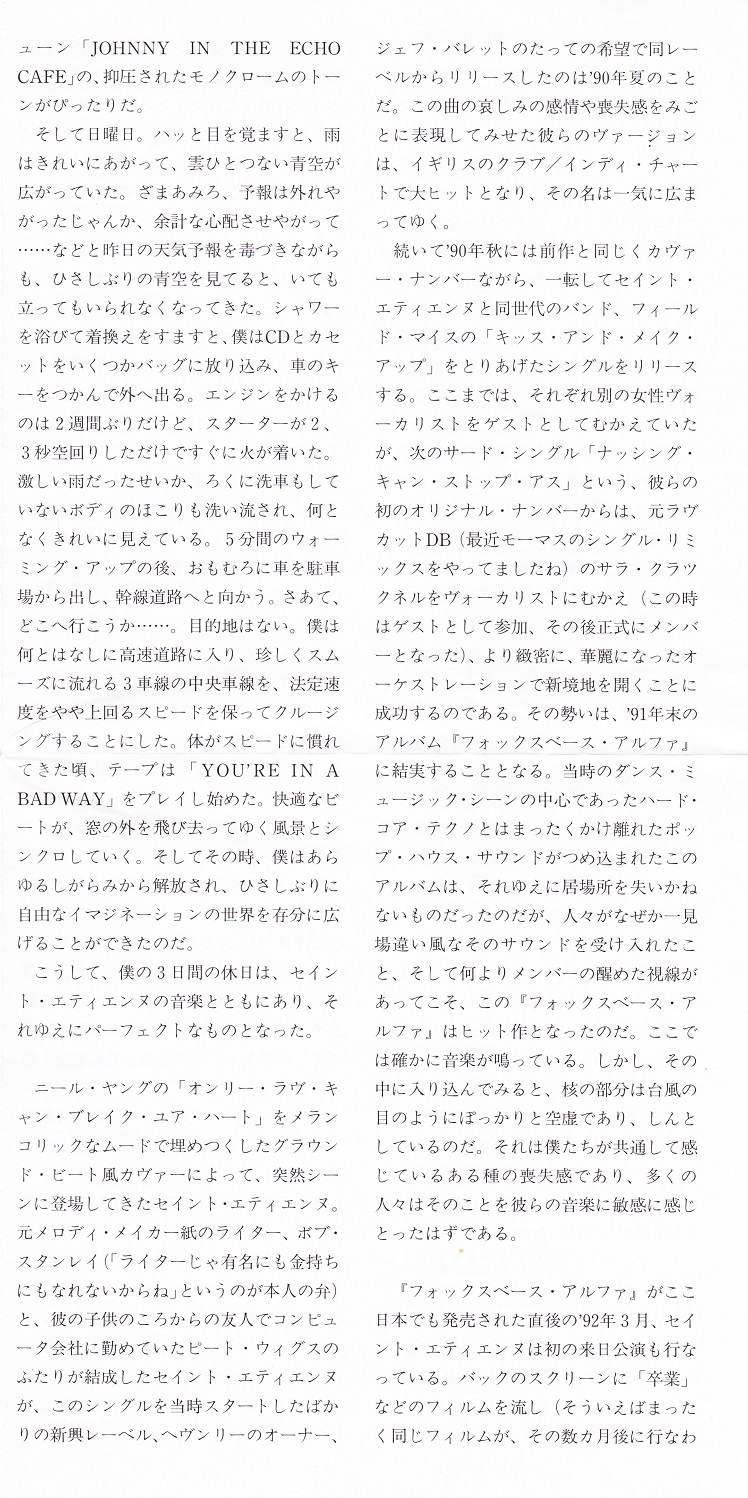 ューン「JOHNNY IN THE ECHO CAFE」の、抑圧されたモノクロームのトーンがぴったりだ。

そして日曜日。ハッと目を覚ますと、雨はきれいにあがって、雲ひとつない青空が広がっていた。ざまあみろ、予報は外れやがったじゃんか、余計な心配させやがって……などと昨日の天気予報を毒づきながらも、ひさしぶりの青空を見てると、いてもたってもいられなくなってきた。シャワーを浴びて着換えをすますと、僕はCDとカセットをいくつかバッグに放り込み、車のキーをつかんで外へ出る。エンジンをかけるのは2週間ぶりだけど、スターターが2、3秒空回りしただけですぐに火が着いた。激しい雨だったせいか、ろくに洗車もしていないボディのほこりも洗い流され、何となくきれいに見えている。5分間のウォーミング・アップの後、おもむろに車を駐車場から出し、幹線道路へと向かう。さあて、どこへ行こうか……。目的地はない。僕は何とはなしに高速道路に入り、珍しくスムーズに流れる3車線の中央車線を、法定速度をやや上回るスピードを保ってクルージングすることにした。体がスピードに慣れてきた頃、テープは「YOU'RE IN A BAD WAY」をプレイし始めた。快適なビートが、窓の外を飛び去ってゆく風景とシンクロしていく。そしてその時、僕はあらゆるしがらみから解放され、ひさしぶりに自由なイマジネーションの世界を存分に広げることができたのだ。

こうして、僕の3日間の休日は、セイント・エティエンヌの音楽とともにあり、それゆえにパーフェクトなものとなった。

ニール・ヤングの「オンリー・ラヴ・キャン・ブレイク・ユア・ハート」をメランコリックなムードで埋めつくしたグラウンド・ビート風カヴァーによって、突然シーンに登場してきたセイント・エティエンヌ。元メロディ・メイカー紙のライター、ボブ・スタンレイ(「ライターじゃ有名にも金持ちにもなれないからね」というのが本人の弁)と、彼の子供のころからの友人でコンピュータ会社に勤めていたピート・ウィグスのふたりが結成したセイント・エティエンヌが、このシングルを当時スタートしたばかりの新興レーベル、ヘヴンリーのオーナー、ジェフ・バレットのたっての希望で同レーベルからリリースしたのは'90年夏のことだ。この曲の哀しみの感情や喪失感をみごとに表現してみせた彼らのヴァージョンは、イギリスのクラブ/インディ・チャートで大ヒットとなり、その名は一気に広まってゆく。

続いて'90年秋には前作と同じくカヴァー・ナンバーながら、一転してセイント・エティエンヌと同世代のバンド、フィールド・マイスの「キッス・アンド・メイク・アップ」をとりあげたシングルをリリースする。ここまでは、それぞれ別の女性ヴォーカリストをゲストとしてむかえていたが、次のサード・シングル「ナッシング・キャン・ストップ・アス」という、彼らの初のオリジナル・ナンバーからは、元ラヴカットDB(最近モーマスのシングル・リミックスをやってましたね)のサラ・クラックネルをヴォーカリストにむかえ(この時はゲストとして参加、その後正式にメンバーとなった)、より緻密に、華麗になったオーケストレーションで新境地を開くことに成功するのである。その勢いは、'91年末のアルバム『フォックスベース・アルファ』に結実することとなる。当時のダンス・ミュージック・シーンの中心であったハード・コア・テクノとはまったくかけ離れたポップ・ハウス・サウンドがつめ込まれたこのアルバムは、それゆえに居場所を失いかねないものだったのだが、人々がなぜか一見場違い風なそのサウンドを受け入れたこと、そして何よりメンバーの醒めた視線があってこそ、この『フォックスベース・アルファ』はヒット作となったのだ。ここでは確かに音楽が鳴っている。しかし、その中に入り込んでみると、核の部分は台風の目のようにぽっかりと空虚であり、しんとしているのだ。それは僕たちが共通して感じているある種の喪失感であり、多くの人々はそのことを彼らの音楽に敏感に感じとったはずである。

『フォックスベース・アルファ』がここ日本でも発売された直後の'92年3月、セイント・エティエンヌは初の来日公演も行なっている。バックのスクリーンに「卒業」などのフィルムを流し(そういえばまったく同じフィルムが、その数カ月後に行なわ